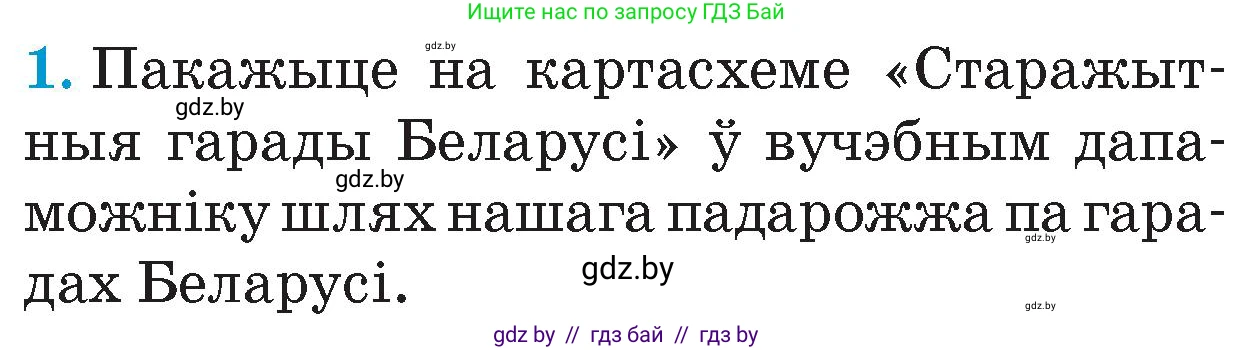 Ищите нас по запросу ГДЗ Бай

gdz.by

1. Пакажыце на картасхеме «Старажытныя гарады Беларусі» ў вучэбным дапаможніку шлях нашага падарожжа па гарадах Беларусі.

gdz.by

gdz.by

gdz.by

gdz.by

gdz.by

gdz by // гдз бай // гдз by